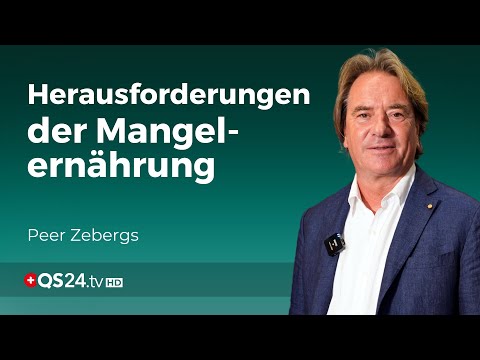 Herausforderungen der Mangelernährung

Peer Zebergs

QS24.tv HD